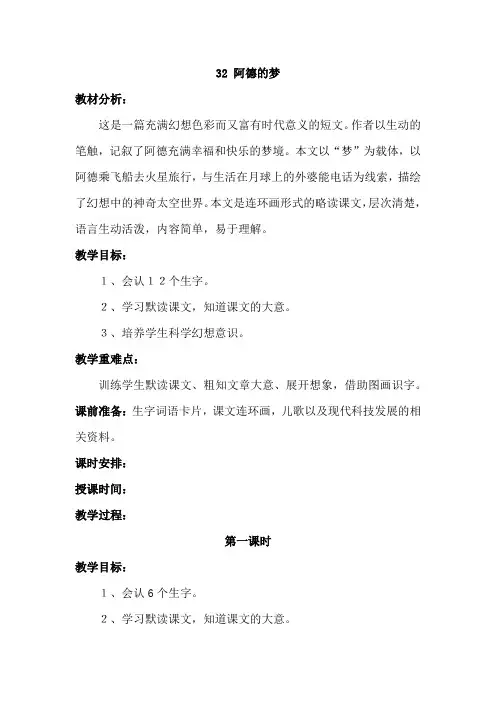 32 阿德的梦

教材分析：

这是一篇充满幻想色彩而又富有时代意义的短文。作者以生动的笔触，记叙了阿德充满幸福和快乐的梦境。本文以“梦”为载体，以阿德乘飞船去火星旅行，与生活在月球上的外婆能电话为线索，描绘了幻想中的神奇太空世界。本文是连环画形式的略读课文，层次清楚，语言生动活泼，内容简单，易于理解。

教学目标：

1、会认12个生字。

2、学习默读课文，知道课文的大意。

3、培养学生科学幻想意识。

教学重难点：

训练学生默读课文、粗知文章大意、展开想象，借助图画识字。

课前准备：生字词语卡片，课文连环画，儿歌以及现代科技发展的相关资料。

课时安排：

授课时间：

教学过程：

第一课时

教学目标：

1、会认6个生字。

2、学习默读课文，知道课文的大意。